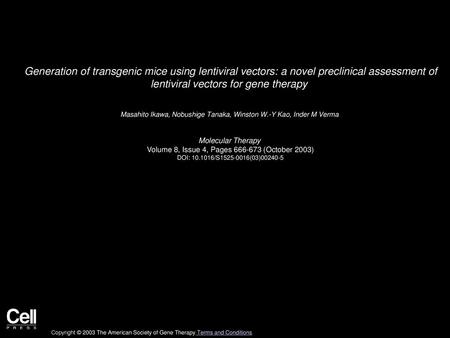 Generation of transgenic mice using lentiviral vectors: a novel preclinical assessment of lentiviral vectors for gene therapy

Masahito Ikawa, Nobushige Tanaka, Winston W.-Y Kao, Inder M Verma

Molecular Therapy
Volume 8, Issue 4, Pages 666-673 (October 2003)
DOI: 10.1016/S1525-0016(03)00240-5

Cell
PRESS

Copyright © 2003 The American Society of Gene Therapy Terms and Conditions